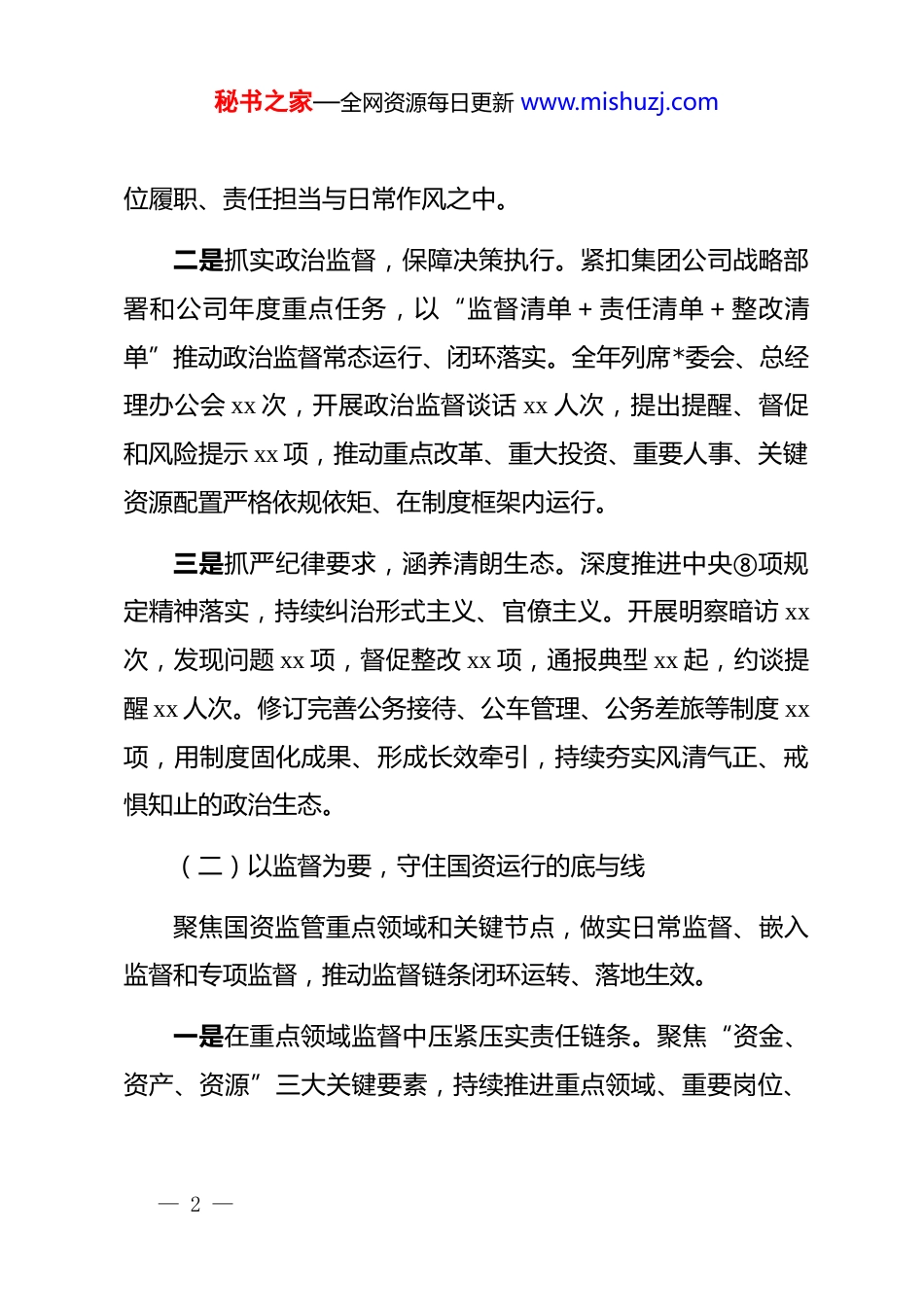 秘书之家—全网资源每日更新 www.mishuzj.com

位履职、责任担当与日常作风之中。

二是抓实政治监督，保障决策执行。紧扣集团公司战略部署和公司年度重点任务，以“监督清单＋责任清单＋整改清单”推动政治监督常态运行、闭环落实。全年列席*委会、总经理办公会 xx 次，开展政治监督谈话 xx 人次，提出提醒、督促和风险提示 xx 项，推动重点改革、重大投资、重要人事、关键资源配置严格依规依矩、在制度框架内运行。

三是抓严纪律要求，涵养清朗生态。深度推进中央⑧项规定精神落实，持续纠治形式主义、官僚主义。开展明察暗访 xx 次，发现问题 xx 项，督促整改 xx 项，通报典型 xx 起，约谈提醒 xx 人次。修订完善公务接待、公车管理、公务差旅等制度 xx 项，用制度固化成果、形成长效牵引，持续夯实风清气正、戒惧知止的政治生态。

（二）以监督为要，守住国资运行的底与线

聚焦国资监管重点领域和关键节点，做实日常监督、嵌入监督和专项监督，推动监督链条闭环运转、落地生效。

一是在重点领域监督中压紧压实责任链条。聚焦“资金、资产、资源”三大关键要素，持续推进重点领域、重要岗位、

— 2 —